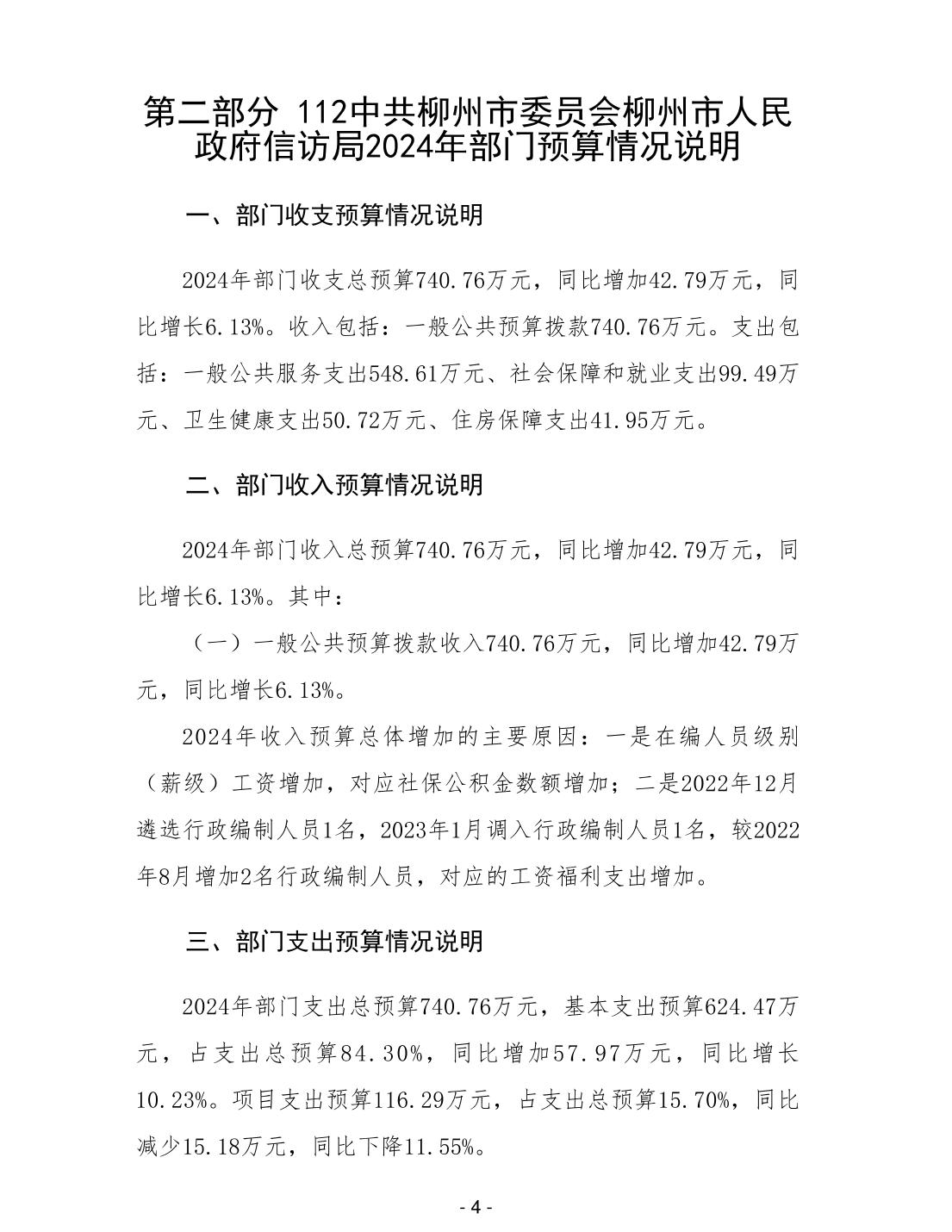 第二部分 112中共柳州市委员会柳州市人民政府信访局2024年部门预算情况说明

一、部门收支预算情况说明

2024年部门收支总预算740.76万元，同比增加42.79万元，同比增长6.13%。收入包括：一般公共预算拨款740.76万元。支出包括：一般公共服务支出548.61万元、社会保障和就业支出99.49万元、卫生健康支出50.72万元、住房保障支出41.95万元。

二、部门收入预算情况说明

2024年部门收入总预算740.76万元，同比增加42.79万元，同比增长6.13%。其中：

（一）一般公共预算拨款收入740.76万元，同比增加42.79万元，同比增长6.13%。

2024年收入预算总体增加的主要原因：一是在编人员级别（薪级）工资增加，对应社保公积金数额增加；二是2022年12月遴选行政编制人员1名，2023年1月调入行政编制人员1名，较2022年8月增加2名行政编制人员，对应的工资福利支出增加。

三、部门支出预算情况说明

2024年部门支出总预算740.76万元，基本支出预算624.47万元，占支出总预算84.30%，同比增加57.97万元，同比增长10.23%。项目支出预算116.29万元，占支出总预算15.70%，同比减少15.18万元，同比下降11.55%。

- 4 -